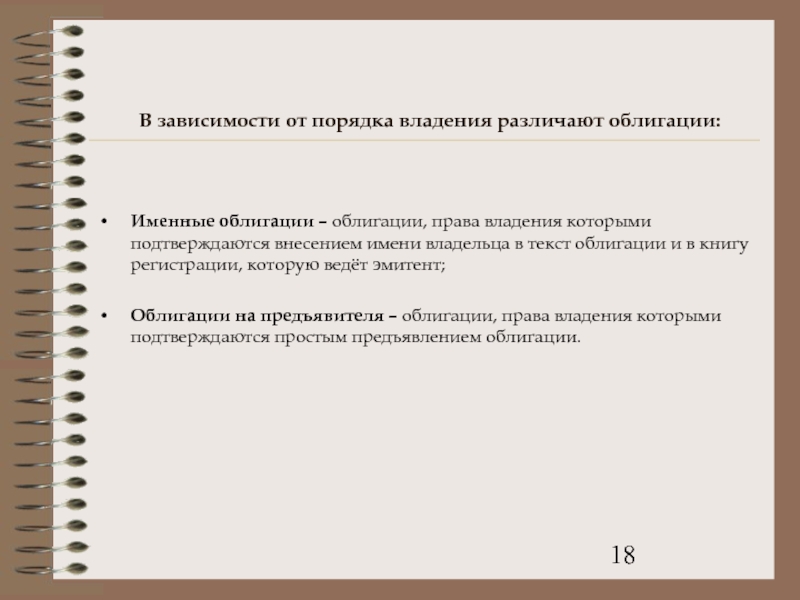 В зависимости от порядка владения различают облигации:

• Именные облигации – облигации, права владения которыми подтверждаются внесением имени владельца в текст облигации и в книгу регистрации, которую ведёт эмитент;

• Облигации на предъявителя – облигации, права владения которыми подтверждаются простым предъявлением облигации.

18